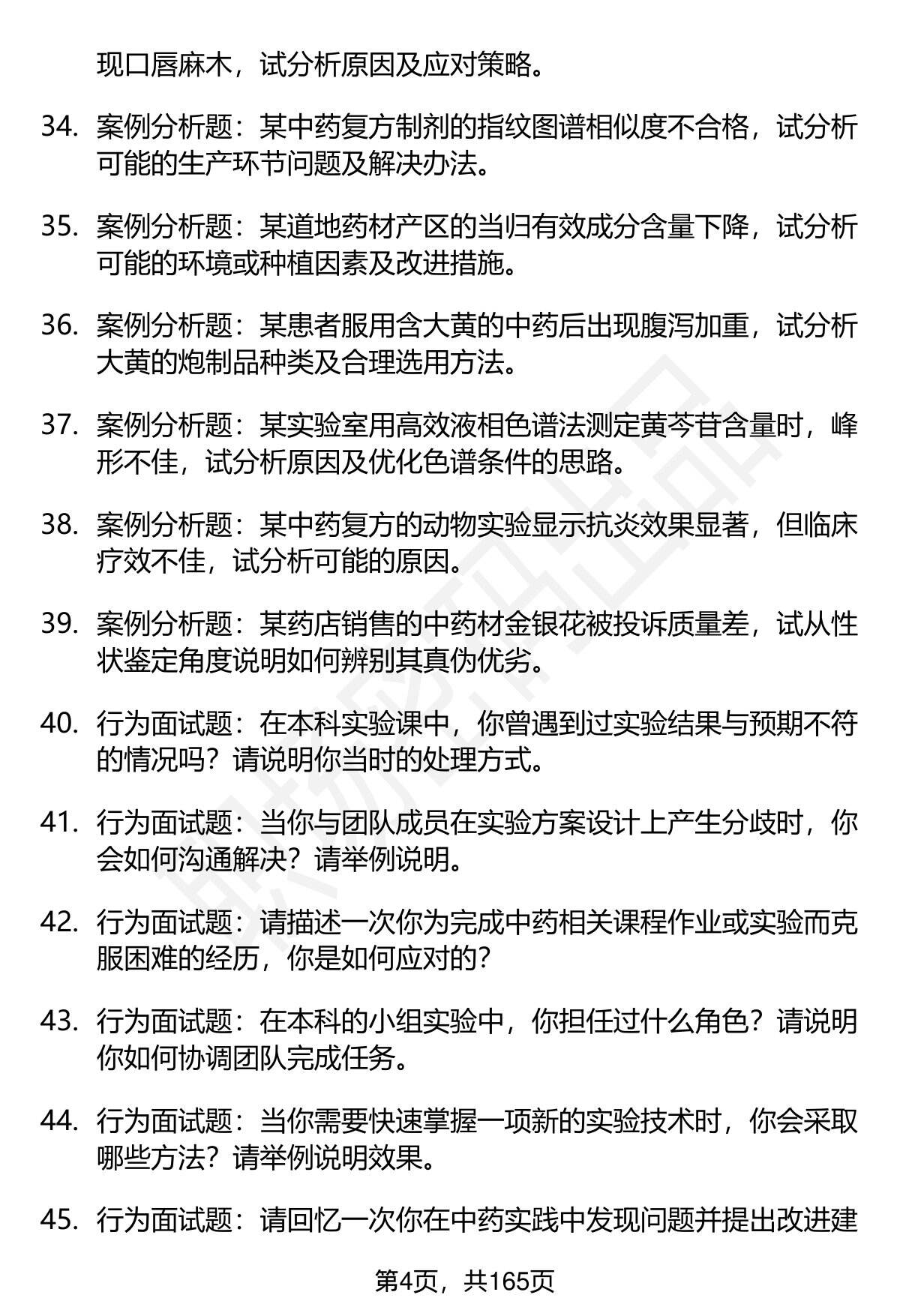 现口唇麻木，试分析原因及应对策略。

34. 案例分析题：某中药复方制剂的指纹图谱相似度不合格，试分析可能的生产环节问题及解决办法。

35. 案例分析题：某道地药材产区的当归有效成分含量下降，试分析可能的环境或种植因素及改进措施。

36. 案例分析题：某患者服用含大黄的中药后出现腹泻加重，试分析大黄的炮制品种类及合理选用方法。

37. 案例分析题：某实验室用高效液相色谱法测定黄芩苷含量时，峰形不佳，试分析原因及优化色谱条件的思路。

38. 案例分析题：某中药复方的动物实验显示抗炎效果显著，但临床疗效不佳，试分析可能的原因。

39. 案例分析题：某药店销售的中药材金银花被投诉质量差，试从性状鉴定角度说明如何辨别其真伪优劣。

40. 行为面试题：在本科实验课中，你曾遇到过实验结果与预期不符的情况吗？请说明你当时的处理方式。

41. 行为面试题：当你与团队成员在实验方案设计上产生分歧时，你会如何沟通解决？请举例说明。

42. 行为面试题：请描述一次你为完成中药相关课程作业或实验而克服困难的经历，你是如何应对的?

43. 行为面试题：在本科的小组实验中，你担任过什么角色？请说明你如何协调团队完成任务。

44. 行为面试题：当你需要快速掌握一项新的实验技术时，你会采取哪些方法？请举例说明效果。

45. 行为面试题：请回忆一次你在中药实践中发现问题并提出改进建

第4页，共165页